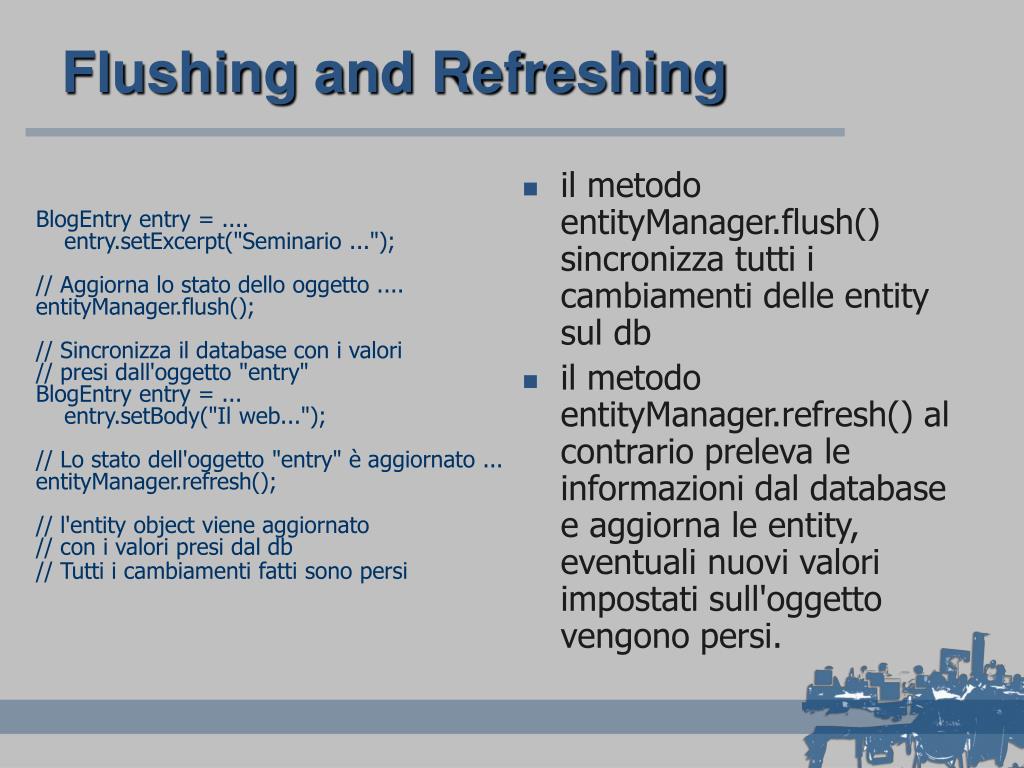 Flushing and Refreshing

BlogEntry entry = ....
entry.setExcerpt("Seminario ...");

// Aggiorna lo stato dello oggetto ....
entityManager.flush();

// Sincronizza il database con i valori
// presi dall'oggetto "entry"
BlogEntry entry = ...
entry.setBody("Il web...");

// Lo stato dell'oggetto "entry" è aggiornato ...
entityManager.refresh();

// l'entity object viene aggiornato
// con i valori presi dal db
// Tutti i cambiamenti fatti sono persi

- il metodo entityManager.flush() sincronizza tutti i cambiamenti delle entity sul db
- il metodo entityManager.refresh() al contrario preleva le informazioni dal database e aggiorna le entity, eventuali nuovi valori impostati sull'oggetto vengono persi.